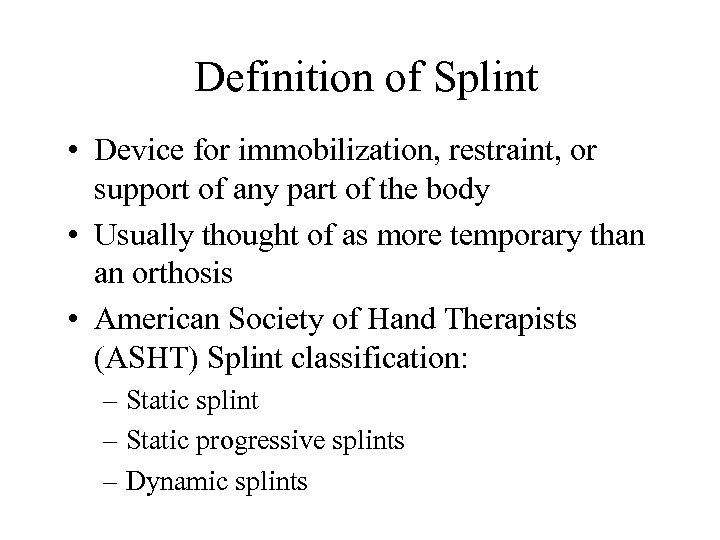 Definition of Splint

• Device for immobilization, restraint, or support of any part of the body

• Usually thought of as more temporary than an orthosis

• American Society of Hand Therapists (ASHT) Splint classification:

– Static splint

– Static progressive splints

– Dynamic splints